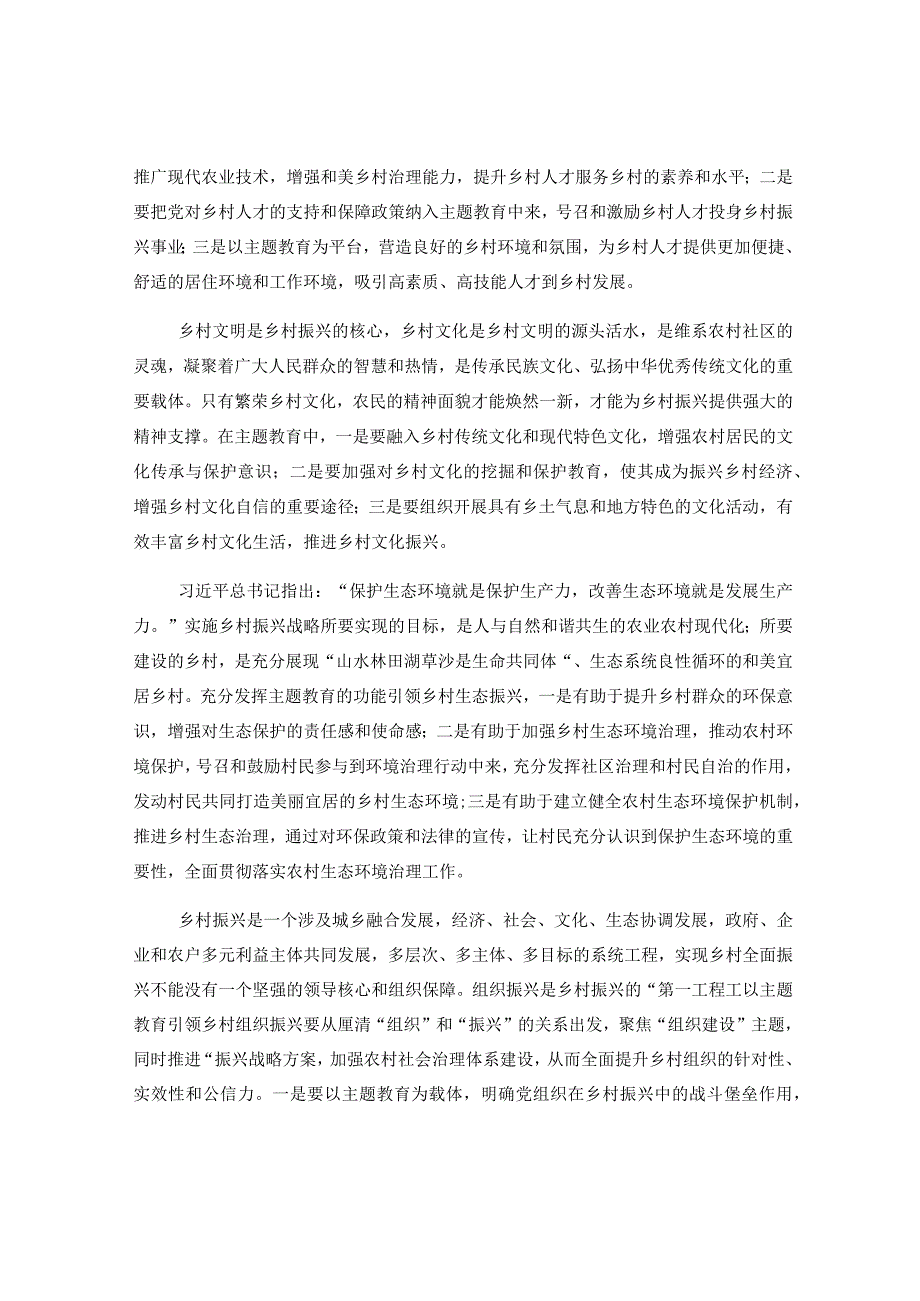 推广现代农业技术，增强和美乡村治理能力，提升乡村人才服务乡村的素养和水平；二是要把党对乡村人才的支持和保障政策纳入主题教育中来，号召和激励乡村人才投身乡村振兴事业；三是以主题教育为平台，营造良好的乡村环境和氛围，为乡村人才提供更加便捷、舒适的居住环境和工作环境，吸引高素质、高技能人才到乡村发展。

乡村文明是乡村振兴的核心，乡村文化是乡村文明的源头活水，是维系农村社区的灵魂，凝聚着广大人民群众的智慧和热情，是传承民族文化、弘扬中华优秀传统文化的重要载体。只有繁荣乡村文化，农民的精神面貌才能焕然一新，才能为乡村振兴提供强大的精神支撑。在主题教育中，一是要融入乡村传统文化和现代特色文化，增强农村居民的文化传承与保护意识；二是要加强对乡村文化的挖掘和保护教育，使其成为振兴乡村经济、增强乡村文化自信的重要途径；三是要组织开展具有乡土气息和地方特色的文化活动，有效丰富乡村文化生活，推进乡村文化振兴。

习近平总书记指出：“保护生态环境就是保护生产力，改善生态环境就是发展生产力。”实施乡村振兴战略所要实现的目标，是人与自然和谐共生的农业农村现代化；所要建设的乡村，是充分展现“山水林田湖草沙是生命共同体“、生态系统良性循环的和美宜居乡村。充分发挥主题教育的功能引领乡村生态振兴，一是有助于提升乡村群众的环保意识，增强对生态保护的责任感和使命感；二是有助于加强乡村生态环境治理，推动农村环境保护，号召和鼓励村民参与到环境治理行动中来，充分发挥社区治理和村民自治的作用，发动村民共同打造美丽宜居的乡村生态环境；三是有助于建立健全农村生态环境保护机制，推进乡村生态治理，通过对环保政策和法律的宣传，让村民充分认识到保护生态环境的重要性，全面贯彻落实农村生态环境治理工作。

乡村振兴是一个涉及城乡融合发展，经济、社会、文化、生态协调发展，政府、企业和农户多元利益主体共同发展，多层次、多主体、多目标的系统工程，实现乡村全面振兴不能没有一个坚强的领导核心和组织保障。组织振兴是乡村振兴的“第一工程工以主题教育引领乡村组织振兴要从厘清“组织”和“振兴”的关系出发，聚焦“组织建设”主题，同时推进“振兴战略方案，加强农村社会治理体系建设，从而全面提升乡村组织的针对性、实效性和公信力。一是要以主题教育为载体，明确党组织在乡村振兴中的战斗堡垒作用，